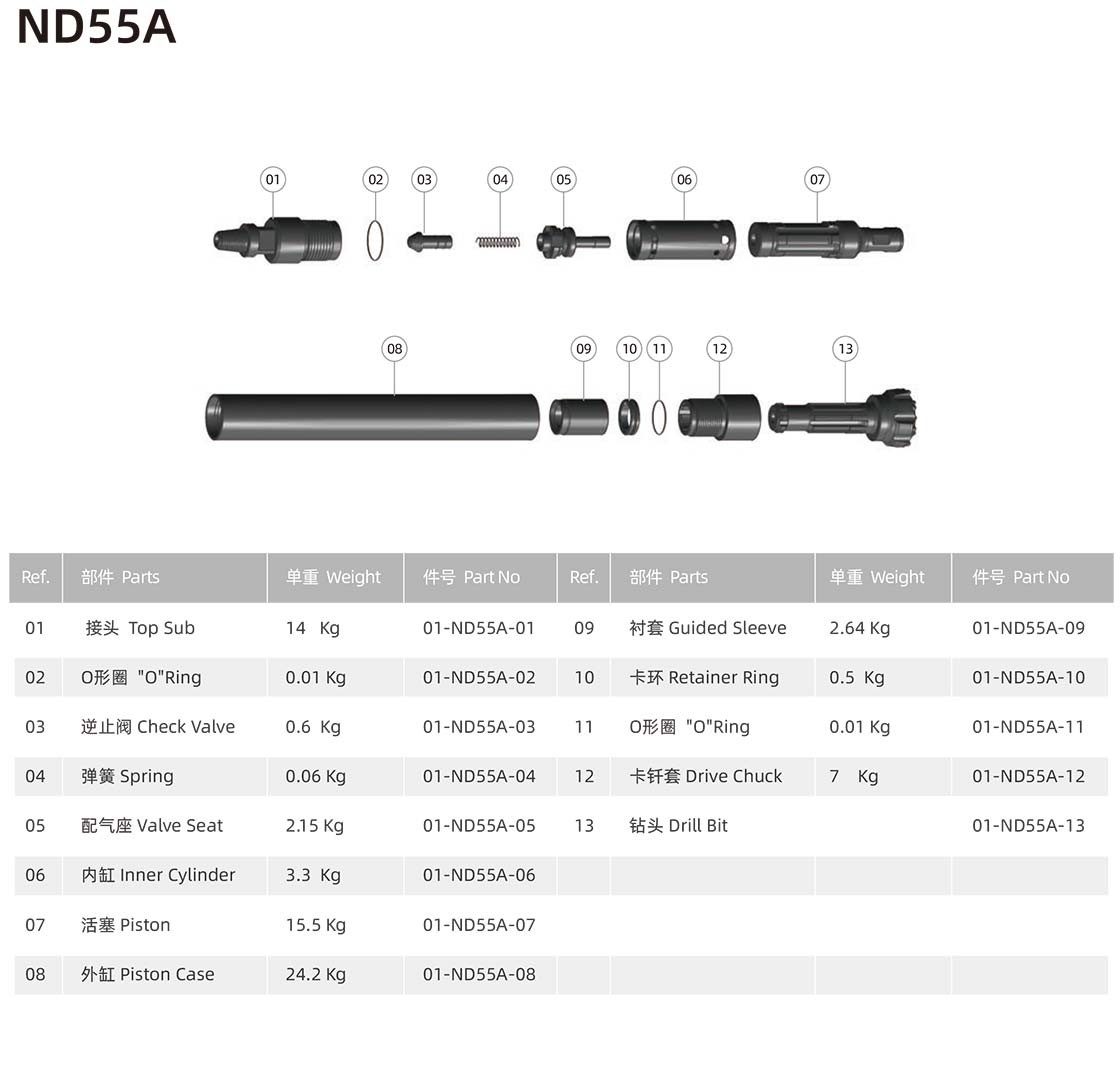 ND55A

01 02 03 04 05 06 07

08 09 10 11 12 13

| Ref. | 部件 Parts | 单重 Weight | 件号 Part No | Ref. | 部件 Parts | 单重 Weight | 件号 Part No |
|---|---|---|---|---|---|---|---|
| 01 | 接头 Top Sub | 14 Kg | 01-ND55A-01 | 09 | 衬套 Guided Sleeve | 2.64 Kg | 01-ND55A-09 |
| 02 | O形圈 "O"Ring | 0.01 Kg | 01-ND55A-02 | 10 | 卡环 Retainer Ring | 0.5 Kg | 01-ND55A-10 |
| 03 | 逆止阀 Check Valve | 0.6 Kg | 01-ND55A-03 | 11 | O形圈 "O"Ring | 0.01 Kg | 01-ND55A-11 |
| 04 | 弹簧 Spring | 0.06 Kg | 01-ND55A-04 | 12 | 卡钎套 Drive Chuck | 7 Kg | 01-ND55A-12 |
| 05 | 配气座 Valve Seat | 2.15 Kg | 01-ND55A-05 | 13 | 钻头 Drill Bit | | 01-ND55A-13 |
| 06 | 内缸 Inner Cylinder | 3.3 Kg | 01-ND55A-06 | | | | |
| 07 | 活塞 Piston | 15.5 Kg | 01-ND55A-07 | | | | |
| 08 | 外缸 Piston Case | 24.2 Kg | 01-ND55A-08 | | | | |